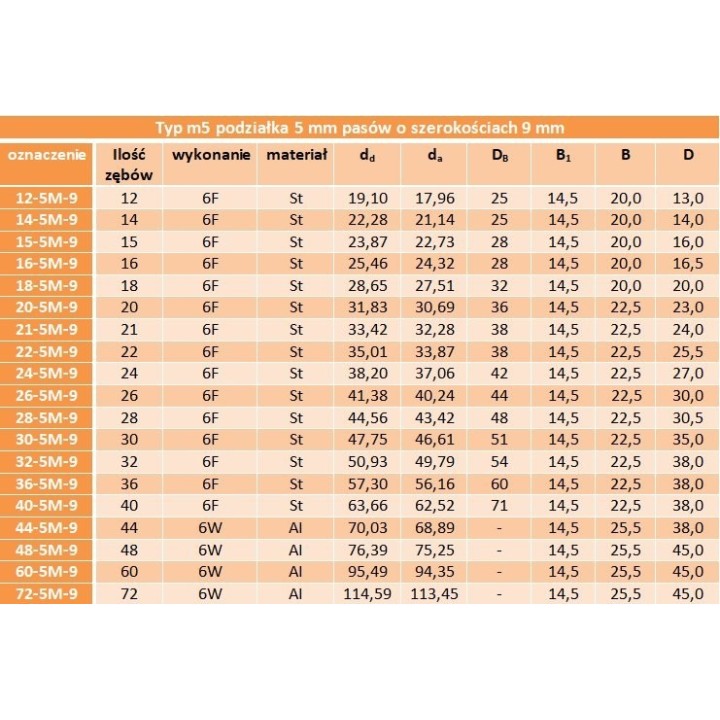 Typ m5 podziałka 5 mm pasów o szerokościach 9 mm

| oznaczenie | Ilość zębów | wykonanie | materiał | $d_d$ | $d_a$ | $D_B$ | $B_1$ | B | D |
|---|---|---|---|---|---|---|---|---|---|
| 12-5M-9 | 12 | 6F | St | 19,10 | 17,96 | 25 | 14,5 | 20,0 | 13,0 |
| 14-5M-9 | 14 | 6F | St | 22,28 | 21,14 | 25 | 14,5 | 20,0 | 14,0 |
| 15-5M-9 | 15 | 6F | St | 23,87 | 22,73 | 28 | 14,5 | 20,0 | 16,0 |
| 16-5M-9 | 16 | 6F | St | 25,46 | 24,32 | 28 | 14,5 | 20,0 | 16,5 |
| 18-5M-9 | 18 | 6F | St | 28,65 | 27,51 | 32 | 14,5 | 20,0 | 20,0 |
| 20-5M-9 | 20 | 6F | St | 31,83 | 30,69 | 36 | 14,5 | 22,5 | 23,0 |
| 21-5M-9 | 21 | 6F | St | 33,42 | 32,28 | 38 | 14,5 | 22,5 | 24,0 |
| 22-5M-9 | 22 | 6F | St | 35,01 | 33,87 | 38 | 14,5 | 22,5 | 25,5 |
| 24-5M-9 | 24 | 6F | St | 38,20 | 37,06 | 42 | 14,5 | 22,5 | 27,0 |
| 26-5M-9 | 26 | 6F | St | 41,38 | 40,24 | 44 | 14,5 | 22,5 | 30,0 |
| 28-5M-9 | 28 | 6F | St | 44,56 | 43,42 | 48 | 14,5 | 22,5 | 30,5 |
| 30-5M-9 | 30 | 6F | St | 47,75 | 46,61 | 51 | 14,5 | 22,5 | 35,0 |
| 32-5M-9 | 32 | 6F | St | 50,93 | 49,79 | 54 | 14,5 | 22,5 | 38,0 |
| 36-5M-9 | 36 | 6F | St | 57,30 | 56,16 | 60 | 14,5 | 22,5 | 38,0 |
| 40-5M-9 | 40 | 6F | St | 63,66 | 62,52 | 71 | 14,5 | 22,5 | 38,0 |
| 44-5M-9 | 44 | 6W | Al | 70,03 | 68,89 | - | 14,5 | 25,5 | 38,0 |
| 48-5M-9 | 48 | 6W | Al | 76,39 | 75,25 | - | 14,5 | 25,5 | 45,0 |
| 60-5M-9 | 60 | 6W | Al | 95,49 | 94,35 | - | 14,5 | 25,5 | 45,0 |
| 72-5M-9 | 72 | 6W | Al | 114,59 | 113,45 | - | 14,5 | 25,5 | 45,0 |